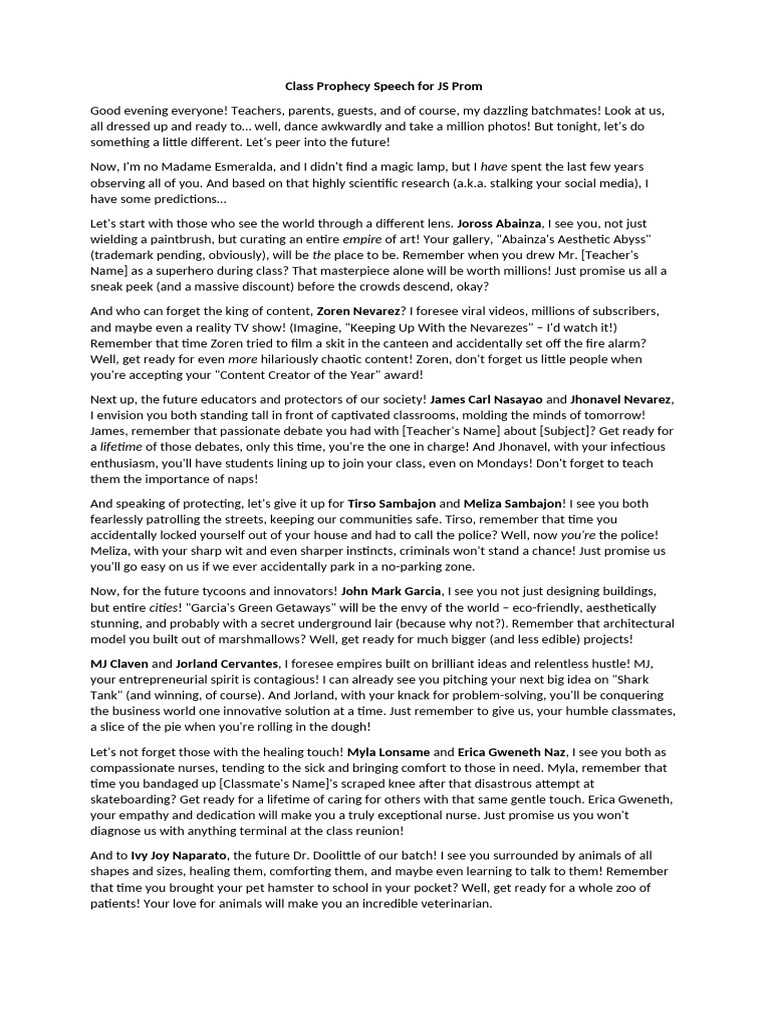 Class Prophecy Speech for JS Prom

Good evening everyone! Teachers, parents, guests, and of course, my dazzling batchmates! Look at us, all dressed up and ready to... well, dance awkwardly and take a million photos! But tonight, let's do something a little different. Let's peer into the future!

Now, I'm no Madame Esmeralda, and I didn't find a magic lamp, but I have spent the last few years observing all of you. And based on that highly scientific research (a.k.a. stalking your social media), I have some predictions...

Let's start with those who see the world through a different lens. Joross Abainza, I see you, not just wielding a paintbrush, but curating an entire empire of art! Your gallery, "Abainza's Aesthetic Abyss" (trademark pending, obviously), will be the place to be. Remember when you drew Mr. [Teacher's Name] as a superhero during class? That masterpiece alone will be worth millions! Just promise us all a sneak peek (and a massive discount) before the crowds descend, okay?

And who can forget the king of content, Zoren Nevarez? I foresee viral videos, millions of subscribers, and maybe even a reality TV show! (Imagine, "Keeping Up With the Nevarezes" – I'd watch it!) Remember that time Zoren tried to film a skit in the canteen and accidentally set off the fire alarm? Well, get ready for even more hilariously chaotic content! Zoren, don't forget us little people when you're accepting your "Content Creator of the Year" award!

Next up, the future educators and protectors of our society! James Carl Nasayao and Jhonavel Nevarez, I envision you both standing tall in front of captivated classrooms, molding the minds of tomorrow! James, remember that passionate debate you had with [Teacher's Name] about [Subject]? Get ready for a lifetime of those debates, only this time, you're the one in charge! And Jhonavel, with your infectious enthusiasm, you'll have students lining up to join your class, even on Mondays! Don't forget to teach them the importance of naps!

And speaking of protecting, let's give it up for Tirso Sambajon and Meliza Sambajon! I see you both fearlessly patrolling the streets, keeping our communities safe. Tirso, remember that time you accidentally locked yourself out of your house and had to call the police? Well, now you're the police! Meliza, with your sharp wit and even sharper instincts, criminals won't stand a chance! Just promise us you'll go easy on us if we ever accidentally park in a no-parking zone.

Now, for the future tycoons and innovators! John Mark Garcia, I see you not just designing buildings, but entire cities! "Garcia's Green Getaways" will be the envy of the world – eco-friendly, aesthetically stunning, and probably with a secret underground lair (because why not?). Remember that architectural model you built out of marshmallows? Well, get ready for much bigger (and less edible) projects!

MJ Claven and Jorland Cervantes, I foresee empires built on brilliant ideas and relentless hustle! MJ, your entrepreneurial spirit is contagious! I can already see you pitching your next big idea on "Shark Tank" (and winning, of course). And Jorland, with your knack for problem-solving, you'll be conquering the business world one innovative solution at a time. Just remember to give us, your humble classmates, a slice of the pie when you're rolling in the dough!

Let's not forget those with the healing touch! Myla Lonsame and Erica Gweneth Naz, I see you both as compassionate nurses, tending to the sick and bringing comfort to those in need. Myla, remember that time you bandaged up [Classmate's Name]'s scraped knee after that disastrous attempt at skateboarding? Get ready for a lifetime of caring for others with that same gentle touch. Erica Gweneth, your empathy and dedication will make you a truly exceptional nurse. Just promise us you won't diagnose us with anything terminal at the class reunion!

And to Ivy Joy Naparato, the future Dr. Doolittle of our batch! I see you surrounded by animals of all shapes and sizes, healing them, comforting them, and maybe even learning to talk to them! Remember that time you brought your pet hamster to school in your pocket? Well, get ready for a whole zoo of patients! Your love for animals will make you an incredible veterinarian.